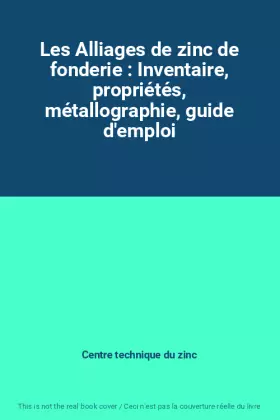 Les Alliages de zinc de fonderie : Inventaire, propriétés, métallographie, guide d'emploi

Centre technique du zinc

This is not the real book cover / Ceci n'est pas la couverture réelle du livre